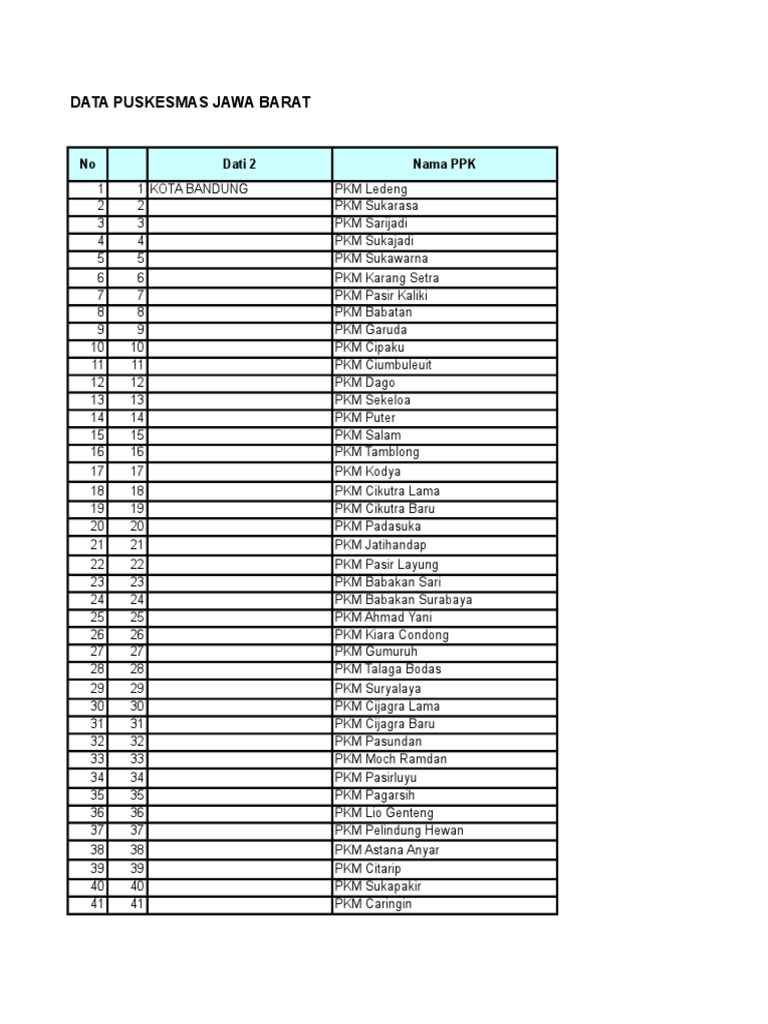 DATA PUSKESMAS JAWA BARAT

| No |  | Dati 2 | Nama PPK |
|---|---|---|---|
| 1 | 1 | KOTA BANDUNG | PKM Ledeng |
| 2 | 2 |  | PKM Sukarasa |
| 3 | 3 |  | PKM Sarijadi |
| 4 | 4 |  | PKM Sukajadi |
| 5 | 5 |  | PKM Sukawarna |
| 6 | 6 |  | PKM Karang Setra |
| 7 | 7 |  | PKM Pasir Kaliki |
| 8 | 8 |  | PKM Babatan |
| 9 | 9 |  | PKM Garuda |
| 10 | 10 |  | PKM Cipaku |
| 11 | 11 |  | PKM Ciumbuleuit |
| 12 | 12 |  | PKM Dago |
| 13 | 13 |  | PKM Sekeloa |
| 14 | 14 |  | PKM Puter |
| 15 | 15 |  | PKM Salam |
| 16 | 16 |  | PKM Tamblong |
| 17 | 17 |  | PKM Kodya |
| 18 | 18 |  | PKM Cikutra Lama |
| 19 | 19 |  | PKM Cikutra Baru |
| 20 | 20 |  | PKM Padasuka |
| 21 | 21 |  | PKM Jatihandap |
| 22 | 22 |  | PKM Pasir Layung |
| 23 | 23 |  | PKM Babakan Sari |
| 24 | 24 |  | PKM Babakan Surabaya |
| 25 | 25 |  | PKM Ahmad Yani |
| 26 | 26 |  | PKM Kiara Condong |
| 27 | 27 |  | PKM Gumuruh |
| 28 | 28 |  | PKM Talaga Bodas |
| 29 | 29 |  | PKM Suryalaya |
| 30 | 30 |  | PKM Cijagra Lama |
| 31 | 31 |  | PKM Cijagra Baru |
| 32 | 32 |  | PKM Pasundan |
| 33 | 33 |  | PKM Moch Ramdan |
| 34 | 34 |  | PKM Pasirluyu |
| 35 | 35 |  | PKM Pagarsih |
| 36 | 36 |  | PKM Lio Genteng |
| 37 | 37 |  | PKM Pelindung Hewan |
| 38 | 38 |  | PKM Astana Anyar |
| 39 | 39 |  | PKM Citarip |
| 40 | 40 |  | PKM Sukapakir |
| 41 | 41 |  | PKM Caringin |